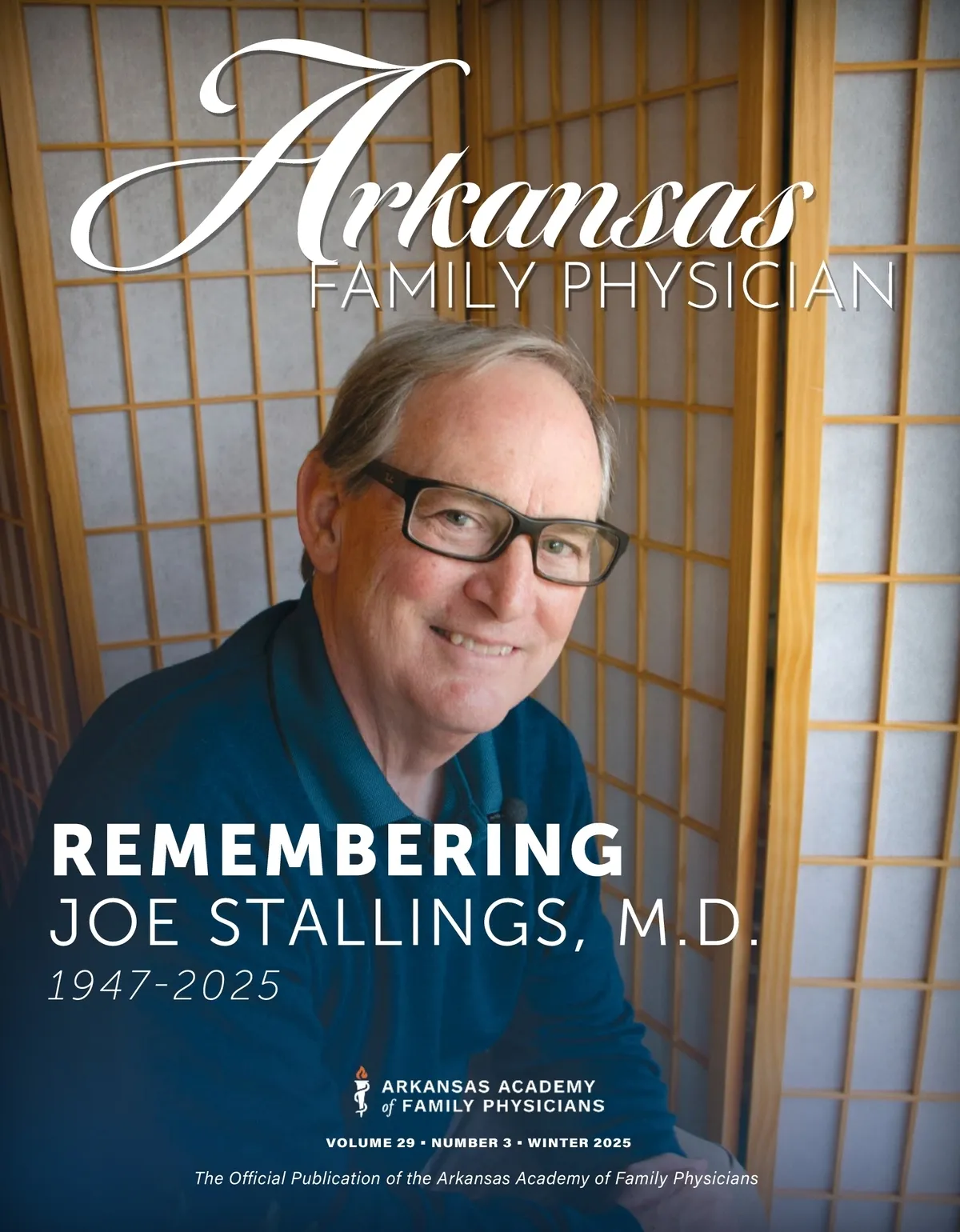 Arkansas
FAMILY PHYSICIAN

REMEMBERING
JOE STALLINGS, M.D.
1947-2025

ARKANSAS ACADEMY of FAMILY PHYSICIANS

VOLUME 29 • NUMBER 3 • WINTER 2025

The Official Publication of the Arkansas Academy of Family Physicians